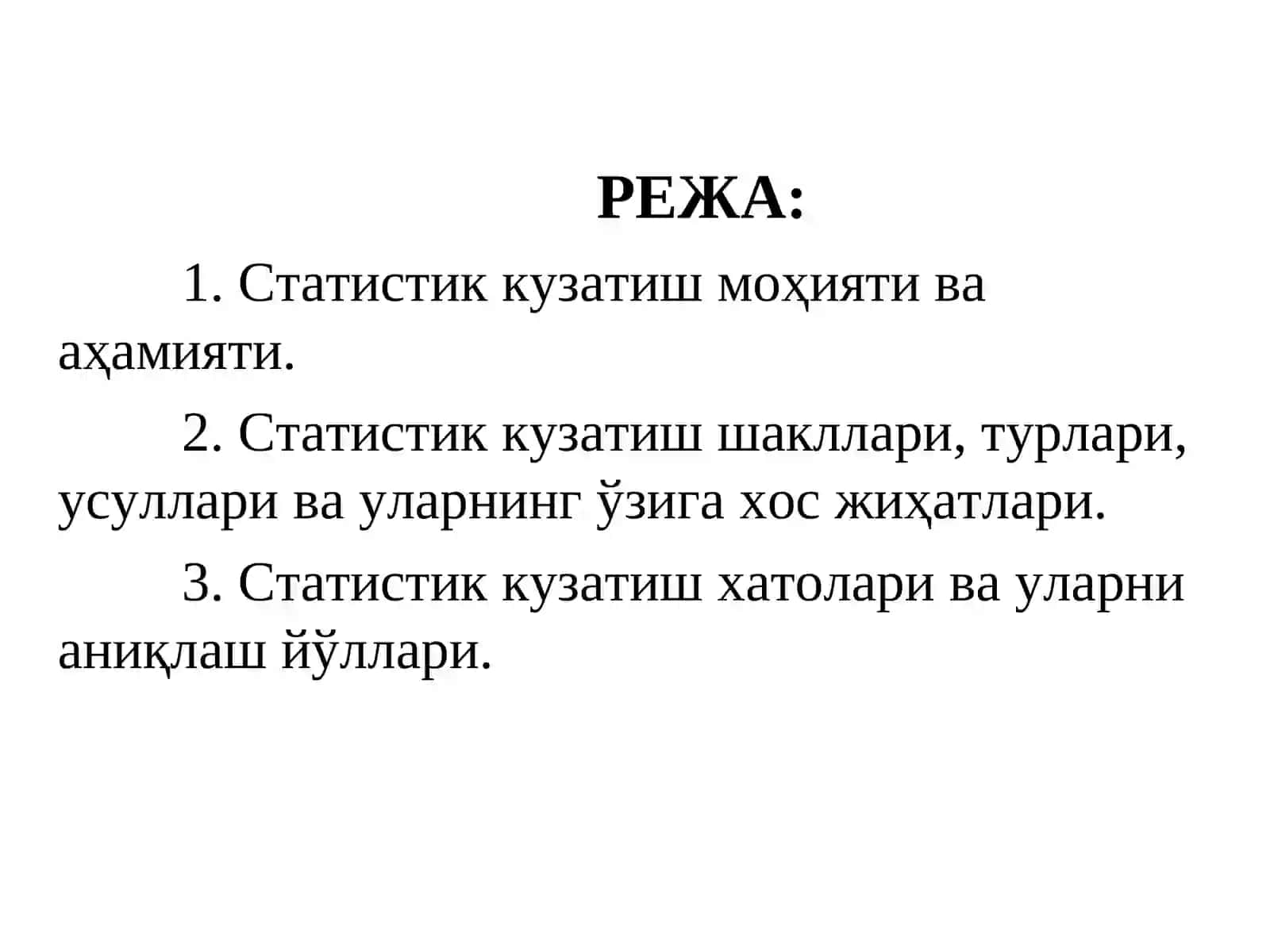 РЕЖА:

1. Статистик кузатиш моҳияти ва аҳамияти.

2. Статистик кузатиш шакллари, турлари, усуллари ва уларнинг ўзига хос жиҳатлари.

3. Статистик кузатиш хатолари ва уларни аниқлаш йўллари.